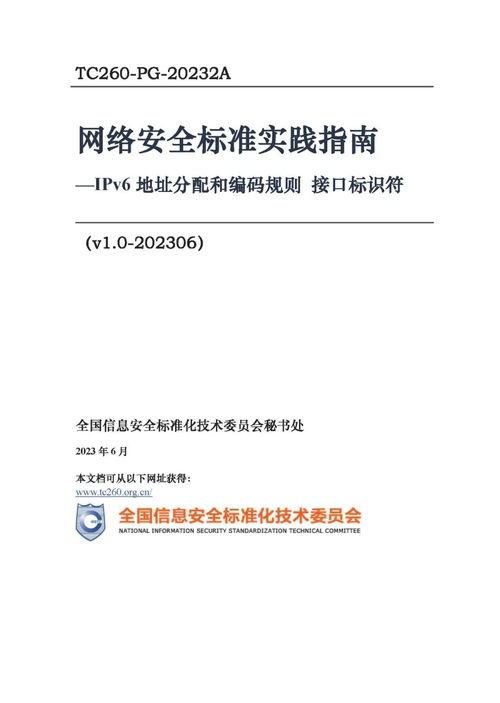 TC260-PG-20232A

网络安全标准实践指南

—IPv6 地址分配和编码规则 接口标识符

(v1.0-202306)

全国信息安全标准化技术委员会秘书处

2023 年 6 月

本文档可从以下网址获得：
www.tc260.org.cn/

全国信息安全标准化技术委员会
NATIONAL INFORMATION SECURITY STANDARDIZATION TECHNICAL COMMITTEE